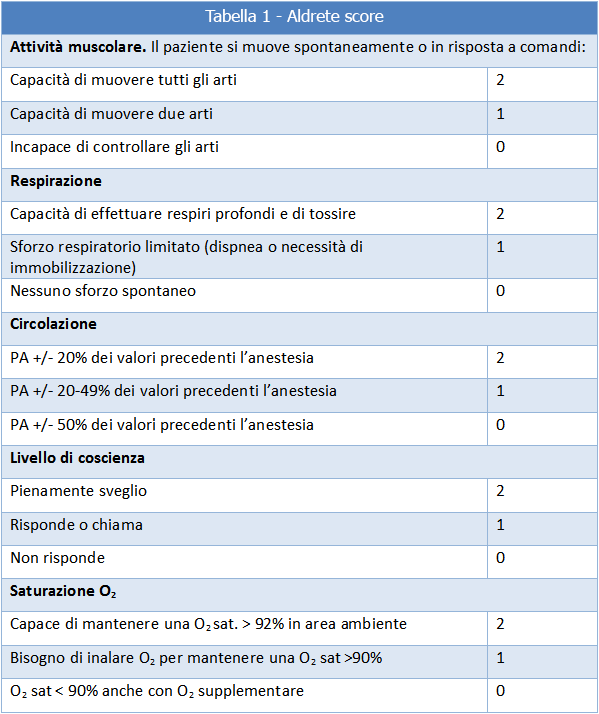 | Tabella 1 - Aldrete score | |
|---|---|
| **Attività muscolare.** Il paziente si muove spontaneamente o in risposta a comandi: | |
| Capacità di muovere tutti gli arti | 2 |
| Capacità di muovere due arti | 1 |
| Incapace di controllare gli arti | 0 |
| **Respirazione** | |
| Capacità di effettuare respiri profondi e di tossire | 2 |
| Sforzo respiratorio limitato (dispnea o necessità di immobilizzazione) | 1 |
| Nessuno sforzo spontaneo | 0 |
| **Circolazione** | |
| PA +/- 20% dei valori precedenti l'anestesia | 2 |
| PA +/- 20-49% dei valori precedenti l'anestesia | 1 |
| PA +/- 50% dei valori precedenti l'anestesia | 0 |
| **Livello di coscienza** | |
| Pienamente sveglio | 2 |
| Risponde o chiama | 1 |
| Non risponde | 0 |
| **Saturazione $O_2$** | |
| Capace di mantenere una $O_2$ sat. > 92% in area ambiente | 2 |
| Bisogno di inalare $O_2$ per mantenere una $O_2$ sat >90% | 1 |
| $O_2$ sat < 90% anche con $O_2$ supplementare | 0 |